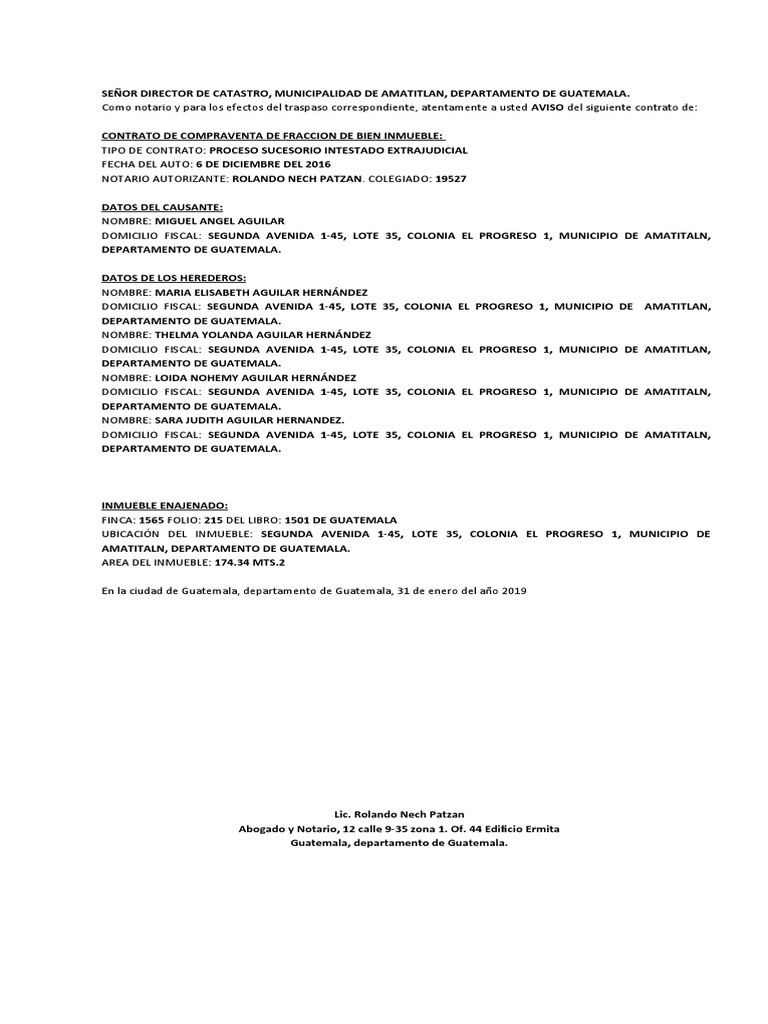 SEÑOR DIRECTOR DE CATASTRO, MUNICIPALIDAD DE AMATITLAN, DEPARTAMENTO DE GUATEMALA.
Como notario y para los efectos del traspaso correspondiente, atentamente a usted AVISO del siguiente contrato de:

CONTRATO DE COMPRAVENTA DE FRACCION DE BIEN INMUEBLE:
TIPO DE CONTRATO: PROCESO SUCESORIO INTESTADO EXTRAJUDICIAL
FECHA DEL AUTO: 6 DE DICIEMBRE DEL 2016
NOTARIO AUTORIZANTE: ROLANDO NECH PATZAN. COLEGIADO: 19527

DATOS DEL CAUSANTE:
NOMBRE: MIGUEL ANGEL AGUILAR
DOMICILIO FISCAL: SEGUNDA AVENIDA 1-45, LOTE 35, COLONIA EL PROGRESO 1, MUNICIPIO DE AMATITALN, DEPARTAMENTO DE GUATEMALA.

DATOS DE LOS HEREDEROS:
NOMBRE: MARIA ELISABETH AGUILAR HERNÁNDEZ
DOMICILIO FISCAL: SEGUNDA AVENIDA 1-45, LOTE 35, COLONIA EL PROGRESO 1, MUNICIPIO DE AMATITLAN, DEPARTAMENTO DE GUATEMALA.
NOMBRE: THELMA YOLANDA AGUILAR HERNÁNDEZ
DOMICILIO FISCAL: SEGUNDA AVENIDA 1-45, LOTE 35, COLONIA EL PROGRESO 1, MUNICIPIO DE AMATITLAN, DEPARTAMENTO DE GUATEMALA.
NOMBRE: LOIDA NOHEMY AGUILAR HERNÁNDEZ
DOMICILIO FISCAL: SEGUNDA AVENIDA 1-45, LOTE 35, COLONIA EL PROGRESO 1, MUNICIPIO DE AMATITALN, DEPARTAMENTO DE GUATEMALA.
NOMBRE: SARA JUDITH AGUILAR HERNANDEZ.
DOMICILIO FISCAL: SEGUNDA AVENIDA 1-45, LOTE 35, COLONIA EL PROGRESO 1, MUNICIPIO DE AMATITALN, DEPARTAMENTO DE GUATEMALA.

INMUEBLE ENAJENADO:
FINCA: 1565 FOLIO: 215 DEL LIBRO: 1501 DE GUATEMALA
UBICACIÓN DEL INMUEBLE: SEGUNDA AVENIDA 1-45, LOTE 35, COLONIA EL PROGRESO 1, MUNICIPIO DE AMATITALN, DEPARTAMENTO DE GUATEMALA.
AREA DEL INMUEBLE: 174.34 MTS.2

En la ciudad de Guatemala, departamento de Guatemala, 31 de enero del año 2019

Lic. Rolando Nech Patzan
Abogado y Notario, 12 calle 9-35 zona 1. Of. 44 Edificio Ermita
Guatemala, departamento de Guatemala.